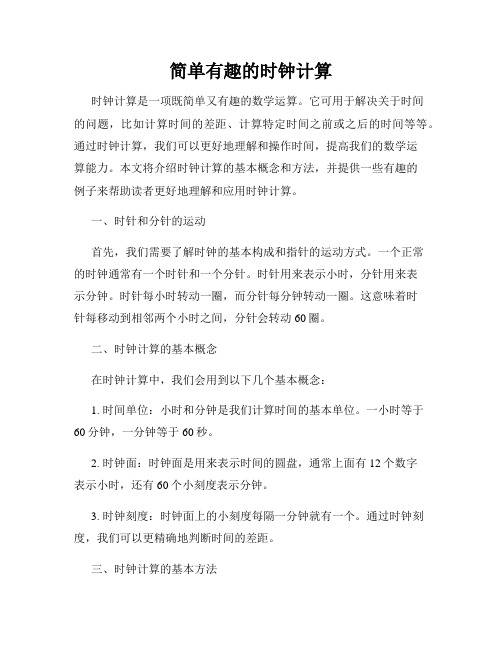 简单有趣的时钟计算

时钟计算是一项既简单又有趣的数学运算。它可用于解决关于时间的问题，比如计算时间的差距、计算特定时间之前或之后的时间等等。通过时钟计算，我们可以更好地理解和操作时间，提高我们的数学运算能力。本文将介绍时钟计算的基本概念和方法，并提供一些有趣的例子来帮助读者更好地理解和应用时钟计算。

一、时针和分针的运动

首先，我们需要了解时钟的基本构成和指针的运动方式。一个正常的时钟通常有一个时针和一个分针。时针用来表示小时，分针用来表示分钟。时针每小时转动一圈，而分针每分钟转动一圈。这意味着时针每移动到相邻两个小时之间，分针会转动 60 圈。

二、时钟计算的基本概念

在时钟计算中，我们会用到以下几个基本概念：

1. 时间单位：小时和分钟是我们计算时间的基本单位。一小时等于 60 分钟，一分钟等于 60 秒。

2. 时钟面：时钟面是用来表示时间的圆盘，通常上面有 12 个数字表示小时，还有 60 个小刻度表示分钟。

3. 时钟刻度：时钟面上的小刻度每隔一分钟就有一个。通过时钟刻度，我们可以更精确地判断时间的差距。

三、时钟计算的基本方法